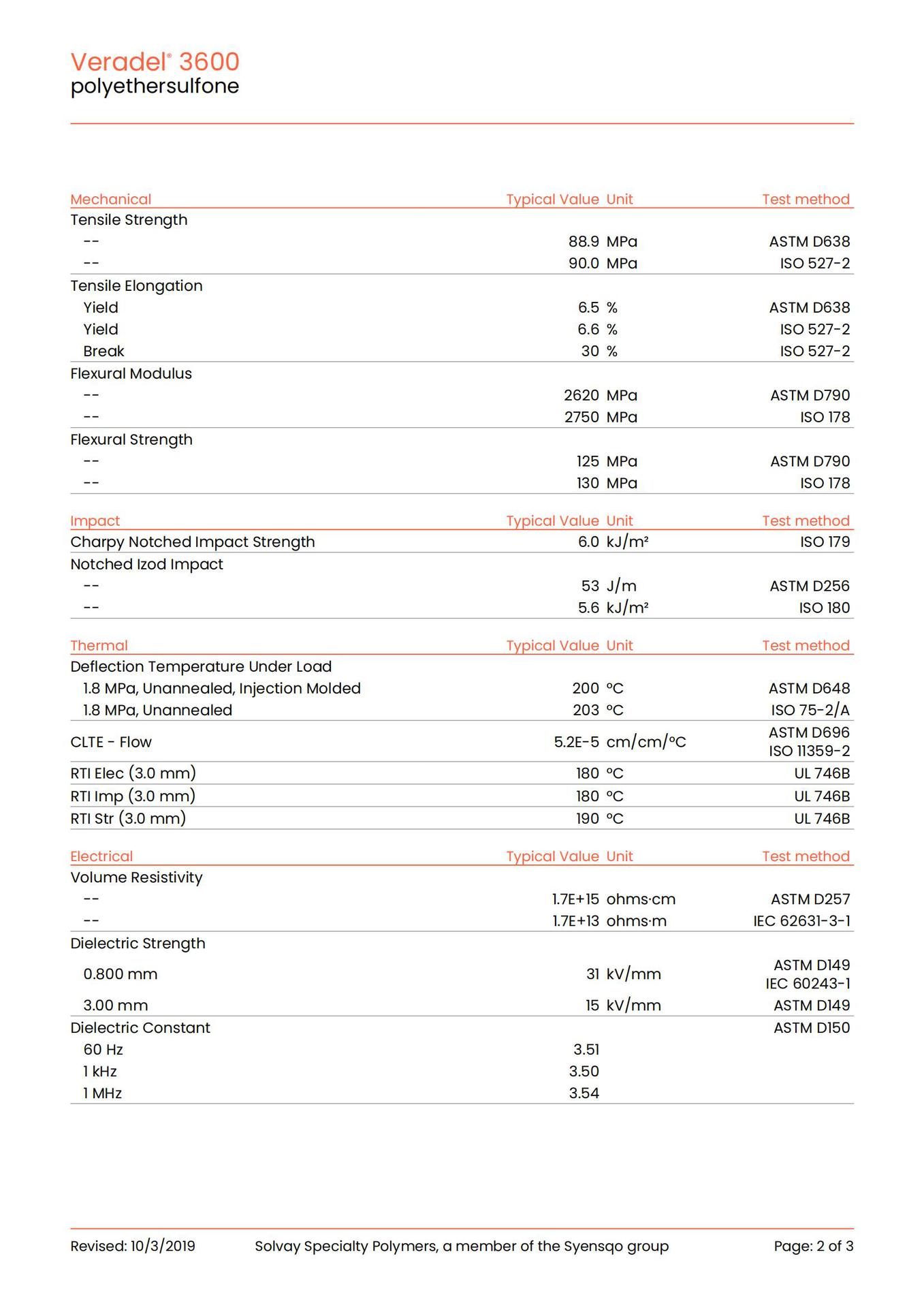 Veradel® 3600
polyethersulfone

| Mechanical | Typical Value | Unit | Test method |
|---|---|---|---|
| Tensile Strength | | | |
| -- | 88.9 | MPa | ASTM D638 |
| -- | 90.0 | MPa | ISO 527-2 |
| Tensile Elongation | | | |
| Yield | 6.5 | % | ASTM D638 |
| Yield | 6.6 | % | ISO 527-2 |
| Break | 30 | % | ISO 527-2 |
| Flexural Modulus | | | |
| -- | 2620 | MPa | ASTM D790 |
| -- | 2750 | MPa | ISO 178 |
| Flexural Strength | | | |
| -- | 125 | MPa | ASTM D790 |
| -- | 130 | MPa | ISO 178 |

| Impact | Typical Value | Unit | Test method |
|---|---|---|---|
| Charpy Notched Impact Strength | 6.0 | kJ/m² | ISO 179 |
| Notched Izod Impact | | | |
| -- | 53 | J/m | ASTM D256 |
| -- | 5.6 | kJ/m² | ISO 180 |

| Thermal | Typical Value | Unit | Test method |
|---|---|---|---|
| Deflection Temperature Under Load | | | |
| 1.8 MPa, Unannealed, Injection Molded | 200 | °C | ASTM D648 |
| 1.8 MPa, Unannealed | 203 | °C | ISO 75-2/A |
| CLTE - Flow | 5.2E-5 | cm/cm/°C | ASTM D696 ISO 11359-2 |
| RTI Elec (3.0 mm) | 180 | °C | UL 746B |
| RTI Imp (3.0 mm) | 180 | °C | UL 746B |
| RTI Str (3.0 mm) | 190 | °C | UL 746B |

| Electrical | Typical Value | Unit | Test method |
|---|---|---|---|
| Volume Resistivity | | | |
| -- | 1.7E+15 | ohms·cm | ASTM D257 |
| -- | 1.7E+13 | ohms·m | IEC 62631-3-1 |
| Dielectric Strength | | | |
| 0.800 mm | 31 | kV/mm | ASTM D149 IEC 60243-1 |
| 3.00 mm | 15 | kV/mm | ASTM D149 |
| Dielectric Constant | | | ASTM D150 |
| 60 Hz | 3.51 | | |
| 1 kHz | 3.50 | | |
| 1 MHz | 3.54 | | |

Revised: 10/3/2019 Solvay Specialty Polymers, a member of the Syensqo group Page: 2 of 3